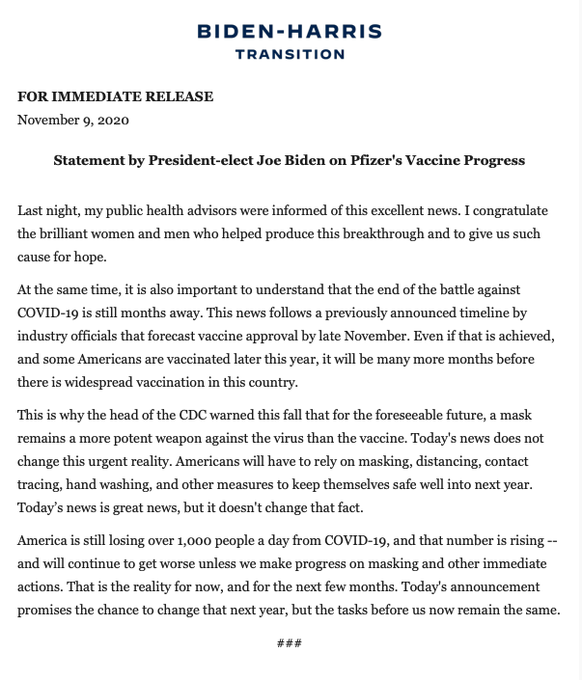 BIDEN-HARRIS
TRANSITION

FOR IMMEDIATE RELEASE
November 9, 2020

Statement by President-elect Joe Biden on Pfizer's Vaccine Progress

Last night, my public health advisors were informed of this excellent news. I congratulate the brilliant women and men who helped produce this breakthrough and to give us such cause for hope.

At the same time, it is also important to understand that the end of the battle against COVID-19 is still months away. This news follows a previously announced timeline by industry officials that forecast vaccine approval by late November. Even if that is achieved, and some Americans are vaccinated later this year, it will be many more months before there is widespread vaccination in this country.

This is why the head of the CDC warned this fall that for the foreseeable future, a mask remains a more potent weapon against the virus than the vaccine. Today's news does not change this urgent reality. Americans will have to rely on masking, distancing, contact tracing, hand washing, and other measures to keep themselves safe well into next year. Today's news is great news, but it doesn't change that fact.

America is still losing over 1,000 people a day from COVID-19, and that number is rising -- and will continue to get worse unless we make progress on masking and other immediate actions. That is the reality for now, and for the next few months. Today's announcement promises the chance to change that next year, but the tasks before us now remain the same.

###